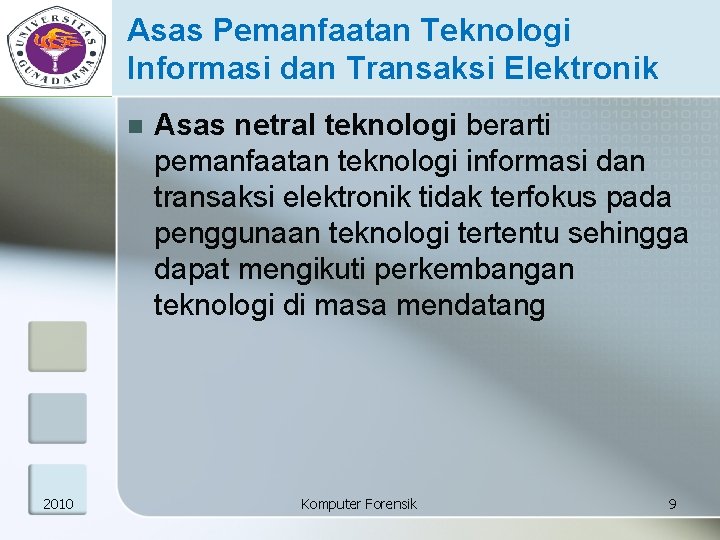 UNIVERSITAS GUNADARMA

Asas Pemanfaatan Teknologi Informasi dan Transaksi Elektronik

Asas netral teknologi berarti pemanfaatan teknologi informasi dan transaksi elektronik tidak terfokus pada penggunaan teknologi tertentu sehingga dapat mengikuti perkembangan teknologi di masa mendatang

2010

Komputer Forensik

9